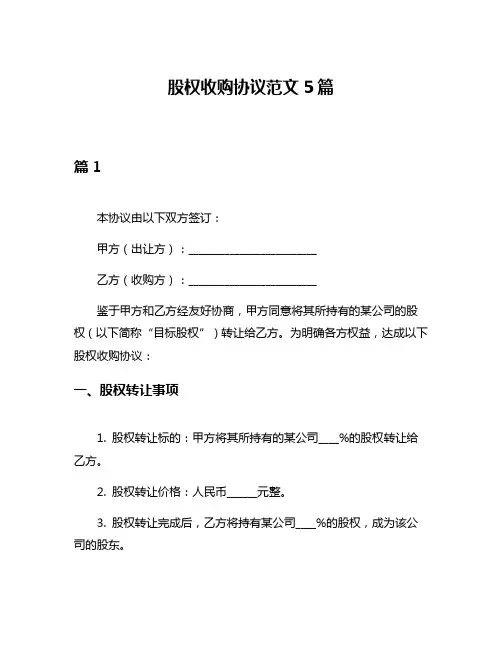 股权收购协议范文 5 篇

篇 1

本协议由以下双方签订：

甲方（出让方）：________________________

乙方（收购方）：________________________

鉴于甲方和乙方经友好协商，甲方同意将其所持有的某公司的股权（以下简称“目标股权”）转让给乙方。为明确各方权益，达成以下股权收购协议：

一、股权转让事项

1. 股权转让标的：甲方将其所持有的某公司____%的股权转让给乙方。

2. 股权转让价格：人民币______元整。

3. 股权转让完成后，乙方将持有某公司____%的股权，成为该公司的股东。